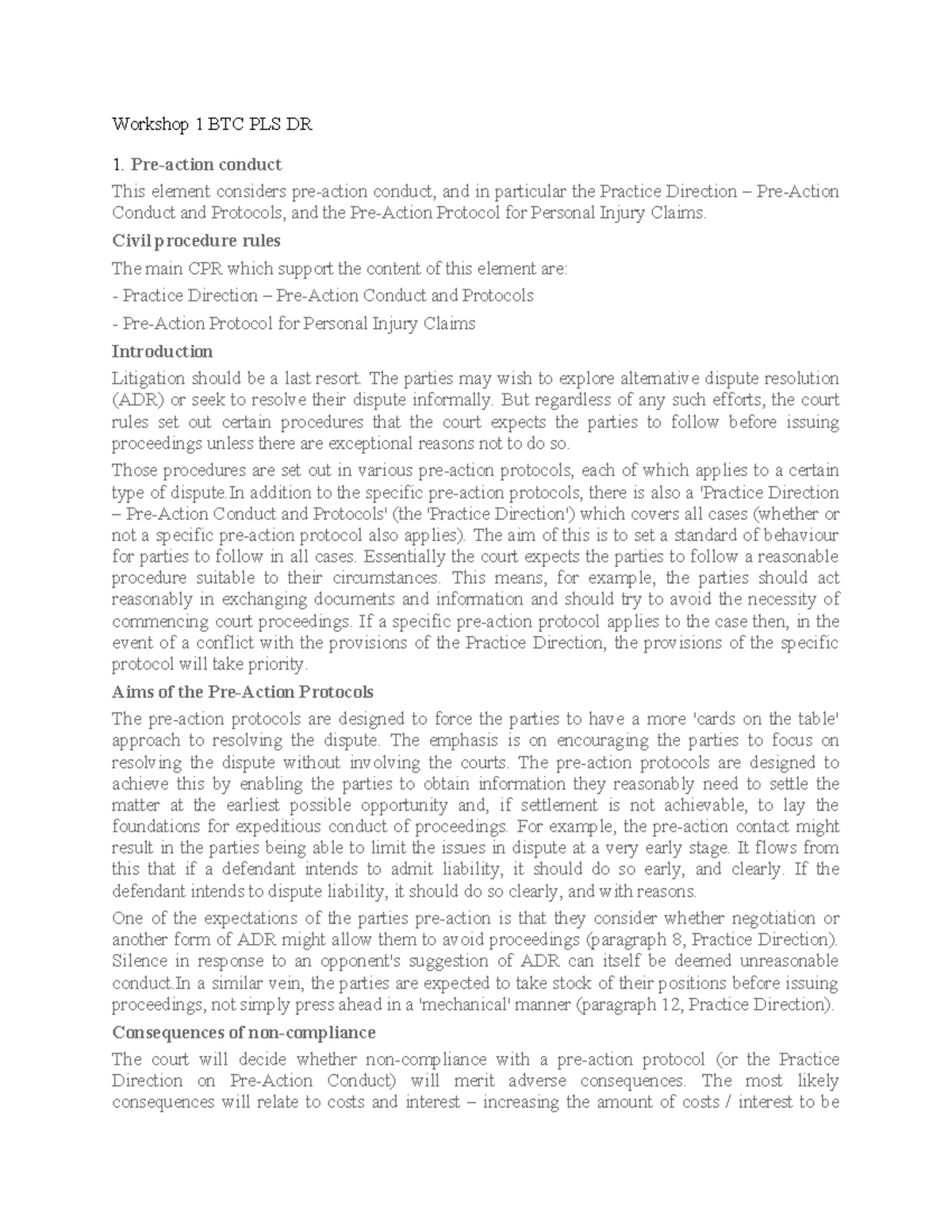 Workshop 1 BTC PLS DR

1. Pre-action conduct

This element considers pre-action conduct, and in particular the Practice Direction – Pre-Action Conduct and Protocols, and the Pre-Action Protocol for Personal Injury Claims.

Civil procedure rules

The main CPR which support the content of this element are:

- Practice Direction – Pre-Action Conduct and Protocols

- Pre-Action Protocol for Personal Injury Claims

Introduction

Litigation should be a last resort. The parties may wish to explore alternative dispute resolution (ADR) or seek to resolve their dispute informally. But regardless of any such efforts, the court rules set out certain procedures that the court expects the parties to follow before issuing proceedings unless there are exceptional reasons not to do so.

Those procedures are set out in various pre-action protocols, each of which applies to a certain type of dispute.In addition to the specific pre-action protocols, there is also a 'Practice Direction – Pre-Action Conduct and Protocols' (the 'Practice Direction') which covers all cases (whether or not a specific pre-action protocol also applies). The aim of this is to set a standard of behaviour for parties to follow in all cases. Essentially the court expects the parties to follow a reasonable procedure suitable to their circumstances. This means, for example, the parties should act reasonably in exchanging documents and information and should try to avoid the necessity of commencing court proceedings. If a specific pre-action protocol applies to the case then, in the event of a conflict with the provisions of the Practice Direction, the provisions of the specific protocol will take priority.

Aims of the Pre-Action Protocols

The pre-action protocols are designed to force the parties to have a more 'cards on the table' approach to resolving the dispute. The emphasis is on encouraging the parties to focus on resolving the dispute without involving the courts. The pre-action protocols are designed to achieve this by enabling the parties to obtain information they reasonably need to settle the matter at the earliest possible opportunity and, if settlement is not achievable, to lay the foundations for expeditious conduct of proceedings. For example, the pre-action contact might result in the parties being able to limit the issues in dispute at a very early stage. It flows from this that if a defendant intends to admit liability, it should do so early, and clearly. If the defendant intends to dispute liability, it should do so clearly, and with reasons.

One of the expectations of the parties pre-action is that they consider whether negotiation or another form of ADR might allow them to avoid proceedings (paragraph 8, Practice Direction). Silence in response to an opponent's suggestion of ADR can itself be deemed unreasonable conduct.In a similar vein, the parties are expected to take stock of their positions before issuing proceedings, not simply press ahead in a 'mechanical' manner (paragraph 12, Practice Direction).

Consequences of non-compliance

The court will decide whether non-compliance with a pre-action protocol (or the Practice Direction on Pre-Action Conduct) will merit adverse consequences. The most likely consequences will relate to costs and interest – increasing the amount of costs / interest to be